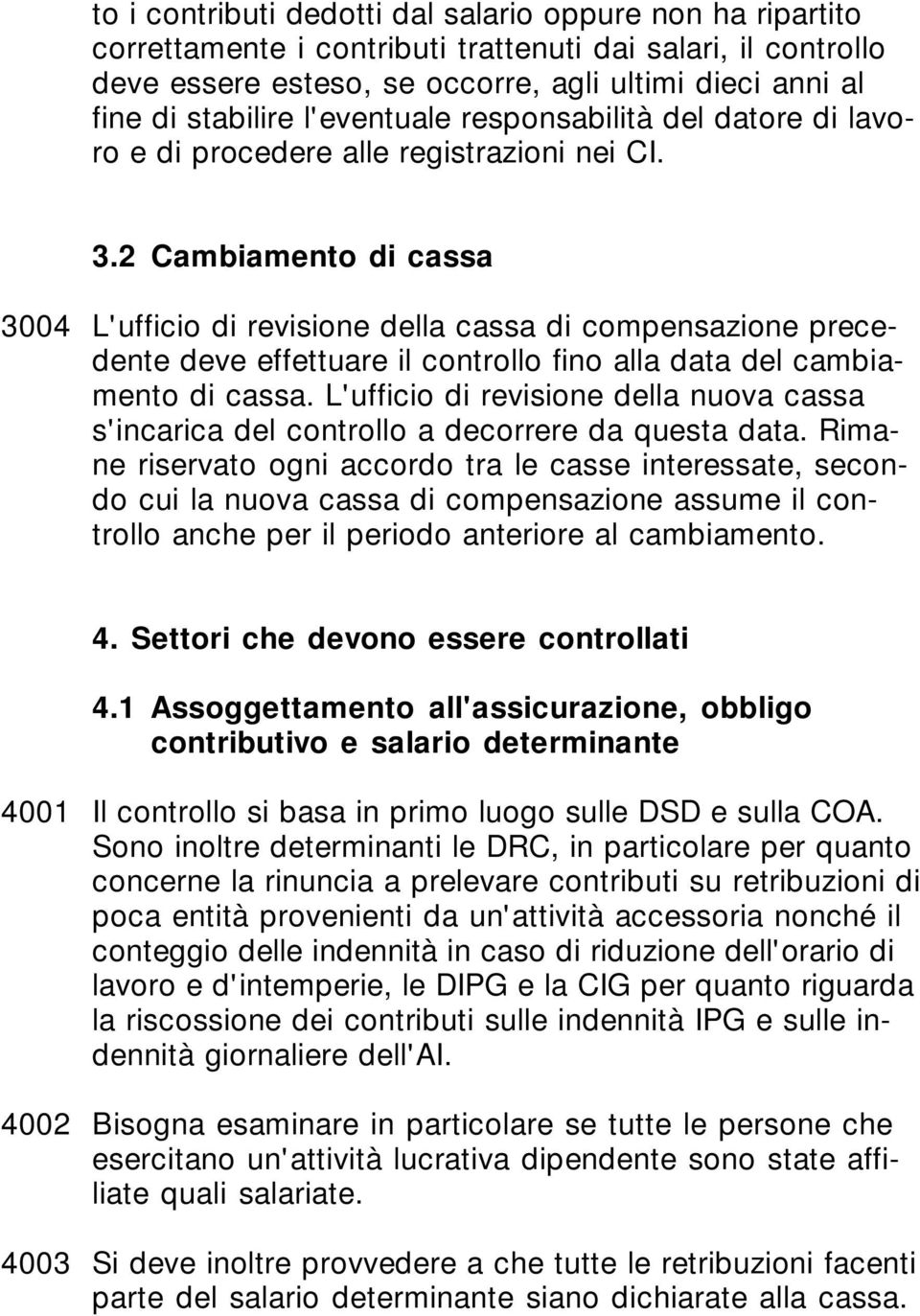 to i contributi dedotti dal salario oppure non ha ripartito correttamente i contributi trattenuti dai salari, il controllo deve essere esteso, se occorre, agli ultimi dieci anni al fine di stabilire l'eventuale responsabilità del datore di lavoro e di procedere alle registrazioni nei CI.

3.2 Cambiamento di cassa

3004 L'ufficio di revisione della cassa di compensazione precedente deve effettuare il controllo fino alla data del cambiamento di cassa. L'ufficio di revisione della nuova cassa s'incarica del controllo a decorrere da questa data. Rimane riservato ogni accordo tra le casse interessate, secondo cui la nuova cassa di compensazione assume il controllo anche per il periodo anteriore al cambiamento.

4. Settori che devono essere controllati

4.1 Assoggettamento all'assicurazione, obbligo contributivo e salario determinante

4001 Il controllo si basa in primo luogo sulle DSD e sulla COA. Sono inoltre determinanti le DRC, in particolare per quanto concerne la rinuncia a prelevare contributi su retribuzioni di poca entità provenienti da un'attività accessoria nonché il conteggio delle indennità in caso di riduzione dell'orario di lavoro e d'intemperie, le DIPG e la CIG per quanto riguarda la riscossione dei contributi sulle indennità IPG e sulle indennità giornaliere dell'AI.

4002 Bisogna esaminare in particolare se tutte le persone che esercitano un'attività lucrativa dipendente sono state affiliate quali salariate.

4003 Si deve inoltre provvedere a che tutte le retribuzioni facenti parte del salario determinante siano dichiarate alla cassa.